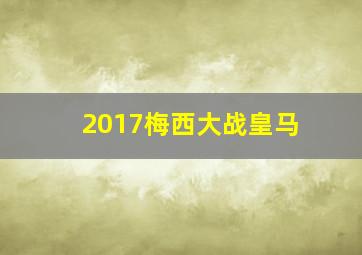 2017梅西大战皇马